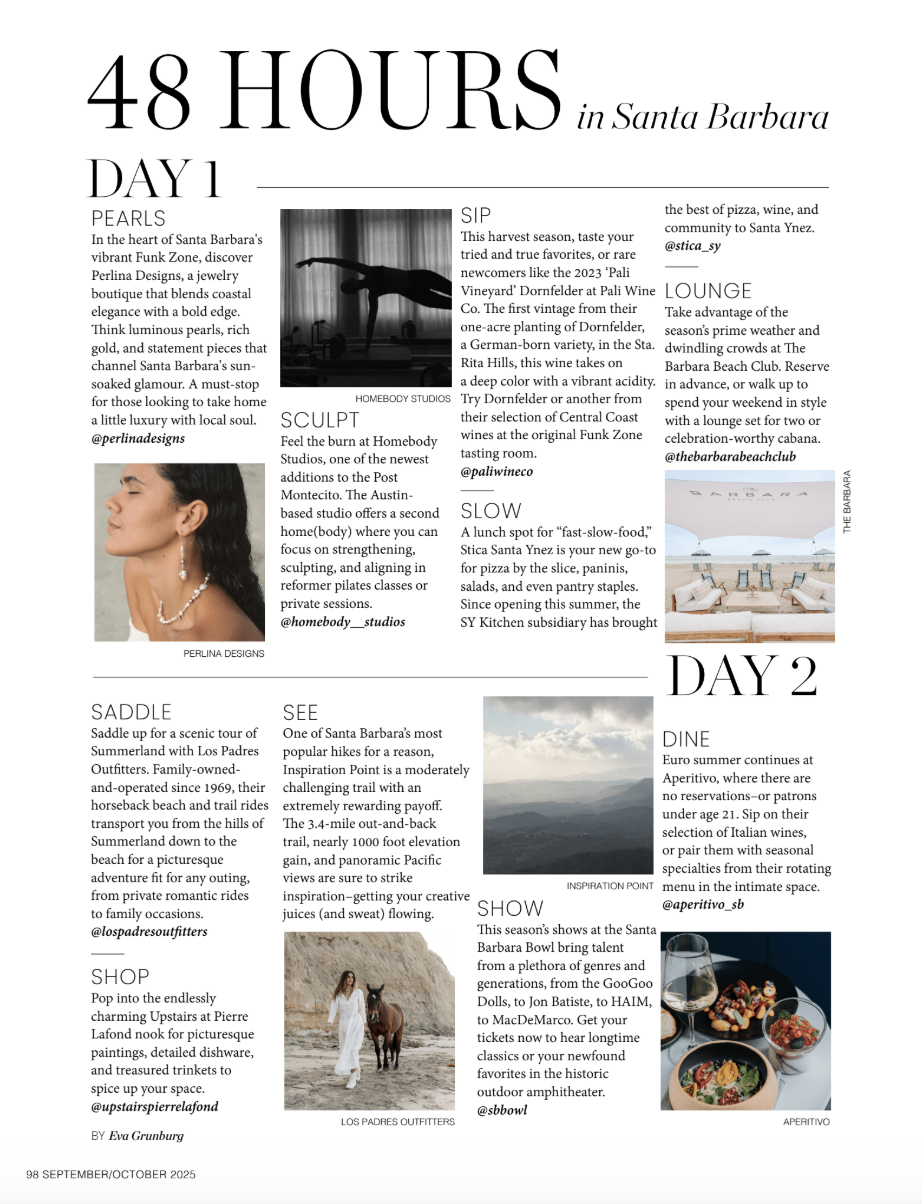 48 HOURS in Santa Barbara

DAY 1

PEARLS
In the heart of Santa Barbara's vibrant Funk Zone, discover Perlina Designs, a jewelry boutique that blends coastal elegance with a bold edge. Think luminous pearls, rich gold, and statement pieces that channel Santa Barbara's sun-soaked glamour. A must-stop for those looking to take home a little luxury with local soul.
@perlinadesigns

PERLINA DESIGNS

HOMEBODY STUDIOS

SCULPT
Feel the burn at Homebody Studios, one of the newest additions to the Post Montecito. The Austin-based studio offers a second home(body) where you can focus on strengthening, sculpting, and aligning in reformer pilates classes or private sessions.
@homebody__studios

SIP
This harvest season, taste your tried and true favorites, or rare newcomers like the 2023 'Pali Vineyard' Dornfelder at Pali Wine Co. The first vintage from their one-acre planting of Dornfelder, a German-born variety, in the Sta. Rita Hills, this wine takes on a deep color with a vibrant acidity. Try Dornfelder or another from their selection of Central Coast wines at the original Funk Zone tasting room.
@paliwineco

SLOW
A lunch spot for "fast-slow-food," Stica Santa Ynez is your new go-to for pizza by the slice, paninis, salads, and even pantry staples. Since opening this summer, the SY Kitchen subsidiary has brought the best of pizza, wine, and community to Santa Ynez.
@stica_sy

LOUNGE
Take advantage of the season's prime weather and dwindling crowds at The Barbara Beach Club. Reserve in advance, or walk up to spend your weekend in style with a lounge set for two or celebration-worthy cabana.
@thebarbarabeachclub

BARBARA

THE BARBARA

DAY 2

SADDLE
Saddle up for a scenic tour of Summerland with Los Padres Outfitters. Family-owned-and-operated since 1969, their horseback beach and trail rides transport you from the hills of Summerland down to the beach for a picturesque adventure fit for any outing, from private romantic rides to family occasions.
@lospadresoutfitters

SHOP
Pop into the endlessly charming Upstairs at Pierre Lafond nook for picturesque paintings, detailed dishware, and treasured trinkets to spice up your space.
@upstairspierrelafond

BY Eva Grunburg

SEE
One of Santa Barbara's most popular hikes for a reason, Inspiration Point is a moderately challenging trail with an extremely rewarding payoff. The 3.4-mile out-and-back trail, nearly 1000 foot elevation gain, and panoramic Pacific views are sure to strike inspiration–getting your creative juices (and sweat) flowing.

LOS PADRES OUTFITTERS

INSPIRATION POINT

SHOW
This season's shows at the Santa Barbara Bowl bring talent from a plethora of genres and generations, from the GooGoo Dolls, to Jon Batiste, to HAIM, to MacDeMarco. Get your tickets now to hear longtime classics or your newfound favorites in the historic outdoor amphitheater.
@sbbowl

DINE
Euro summer continues at Aperitivo, where there are no reservations–or patrons under age 21. Sip on their selection of Italian wines, or pair them with seasonal specialties from their rotating menu in the intimate space.
@aperitivo_sb

APERITIVO

98 SEPTEMBER/OCTOBER 2025